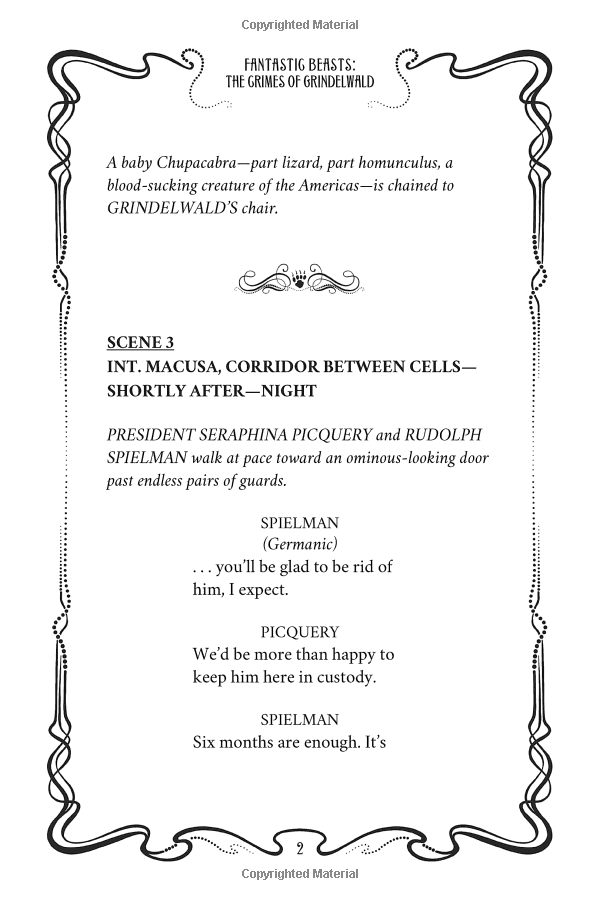 Copyrighted Material

FANTASTIC BEASTS:
THE CRIMES OF GRINDELWALD

A baby Chupacabra—part lizard, part homunculus, a blood-sucking creature of the Americas—is chained to GRINDELWALD'S chair.

SCENE 3
INT. MACUSA, CORRIDOR BETWEEN CELLS—SHORTLY AFTER—NIGHT

PRESIDENT SERAPHINA PICQUERY and RUDOLPH SPIELMAN walk at pace toward an ominous-looking door past endless pairs of guards.

SPIELMAN
(Germanic)
. . . you'll be glad to be rid of him, I expect.

PICQUERY
We'd be more than happy to keep him here in custody.

SPIELMAN
Six months are enough. It's

2

Copyrighted Material